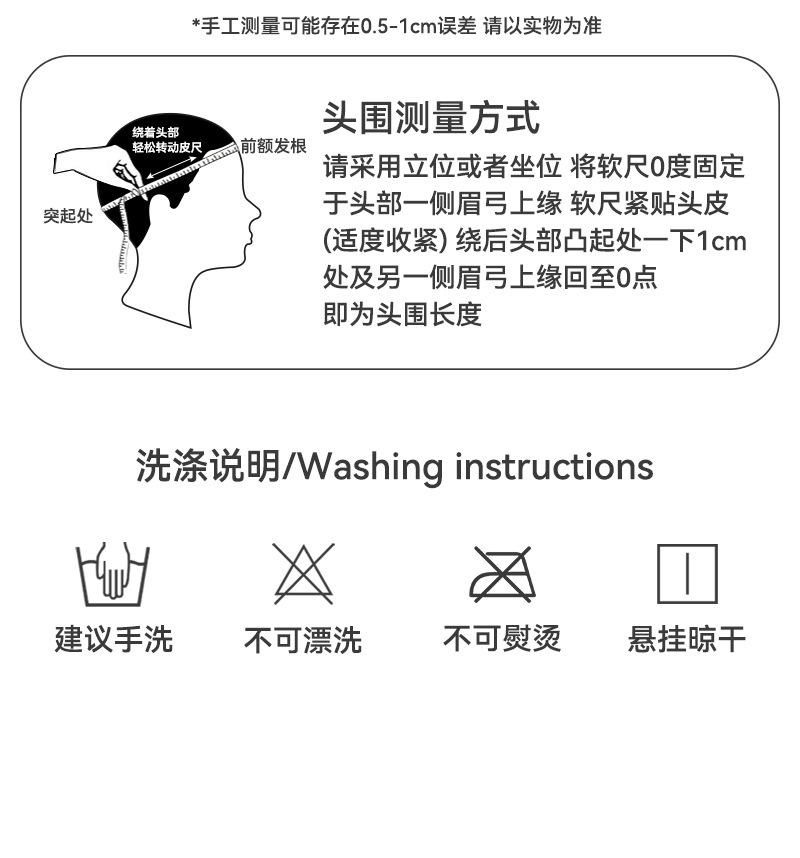 *手工测量可能存在0.5-1cm误差 请以实物为准

绕着头部
轻松转动皮尺
前额发根
突起处

头围测量方式

请采用立位或者坐位 将软尺0度固定于头部一侧眉弓上缘 软尺紧贴头皮(适度收紧) 绕后头部凸起处一下1cm处及另一侧眉弓上缘回至0点即为头围长度

洗涤说明/Washing instructions

建议手洗 不可漂洗 不可熨烫 悬挂晾干